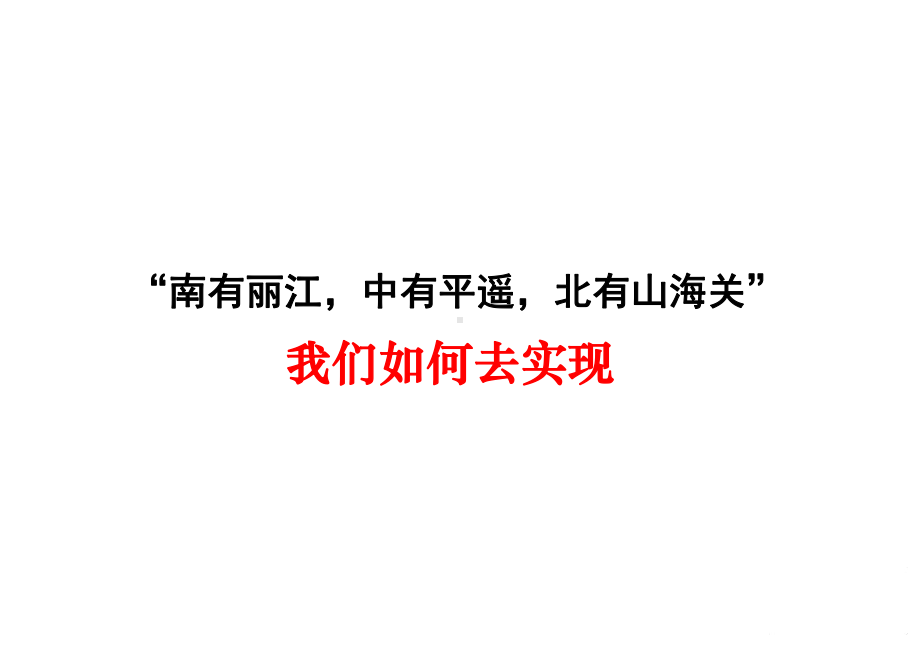 “南有丽江，中有平遥，北有山海关”

我们如何去实现